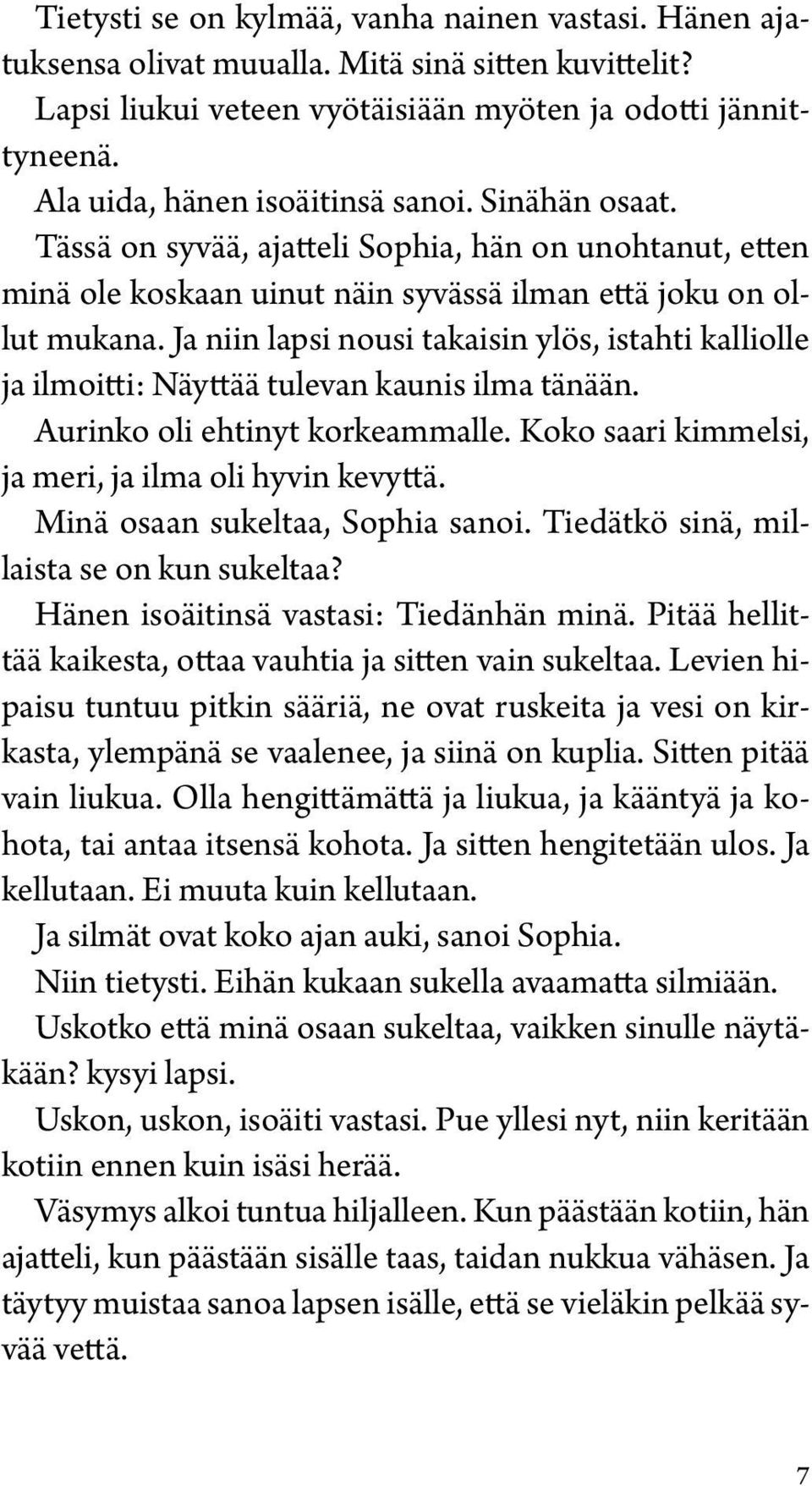 Tietysti se on kylmää, vanha nainen vastasi. Hänen ajatuksensa olivat muualla. Mitä sinä sitten kuvittelit?

Lapsi liukui veteen vyötäisiään myöten ja odotti jännittyneenä.

Ala uida, hänen isoäitinsä sanoi. Sinähän osaat.

Tässä on syvää, ajatteli Sophia, hän on unohtanut, etten minä ole koskaan uinut näin syvässä ilman että joku on ollut mukana. Ja niin lapsi nousi takaisin ylös, istahti kalliolle ja ilmoitti: Näyttää tulevan kaunis ilma tänään.

Aurinko oli ehtinyt korkeammalle. Koko saari kimmelsi, ja meri, ja ilma oli hyvin kevyttä.

Minä osaan sukeltaa, Sophia sanoi. Tiedätkö sinä, millaista se on kun sukeltaa?

Hänen isoäitinsä vastasi: Tiedänhän minä. Pitää hellittää kaikesta, ottaa vauhtia ja sitten vain sukeltaa. Levien hipaisu tuntuu pitkin sääriä, ne ovat ruskeita ja vesi on kirkasta, ylempänä se vaalenee, ja siinä on kuplia. Sitten pitää vain liukua. Olla hengittämättä ja liukua, ja kääntyä ja kohota, tai antaa itsensä kohota. Ja sitten hengitetään ulos. Ja kellutaan. Ei muuta kuin kellutaan.

Ja silmät ovat koko ajan auki, sanoi Sophia.

Niin tietysti. Eihän kukaan sukella avaamatta silmiään.

Uskotko että minä osaan sukeltaa, vaikken sinulle näytäkään? kysyi lapsi.

Uskon, uskon, isoäiti vastasi. Pue yllesi nyt, niin keritään kotiin ennen kuin isäsi herää.

Väsymys alkoi tuntua hiljalleen. Kun päästään kotiin, hän ajatteli, kun päästään sisälle taas, taidan nukkua vähäsen. Ja täytyy muistaa sanoa lapsen isälle, että se vieläkin pelkää syvää vettä.

7